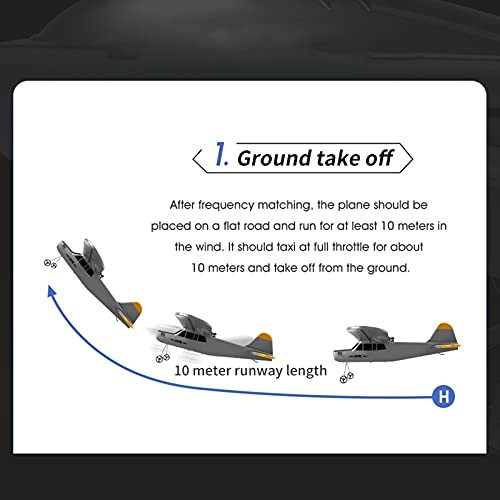 1. Ground take off

After frequency matching, the plane should be placed on a flat road and run for at least 10 meters in the wind. It should taxi at full throttle for about 10 meters and take off from the ground.

10 meter runway length

H